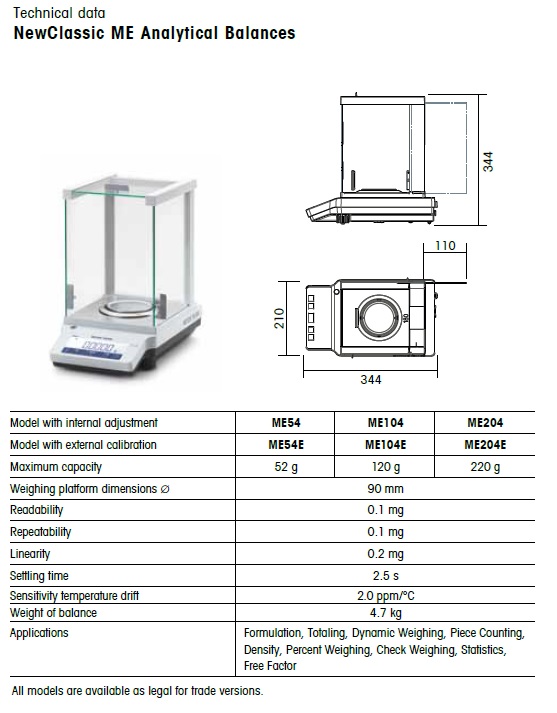 Technical data
NewClassic ME Analytical Balances

344

110

210

344

| Model with internal adjustment | ME54 | ME104 | ME204 |
|---|---|---|---|
| Model with external calibration | ME54E | ME104E | ME204E |
| Maximum capacity | 52 g | 120 g | 220 g |
| Weighing platform dimensions ∅ | 90 mm | | |
| Readability | 0.1 mg | | |
| Repeatability | 0.1 mg | | |
| Linearity | 0.2 mg | | |
| Settling time | 2.5 s | | |
| Sensitivity temperature drift | 2.0 ppm/°C | | |
| Weight of balance | 4.7 kg | | |
| Applications | Formulation, Totaling, Dynamic Weighing, Piece Counting, Density, Percent Weighing, Check Weighing, Statistics, Free Factor | | |

All models are available as legal for trade versions.